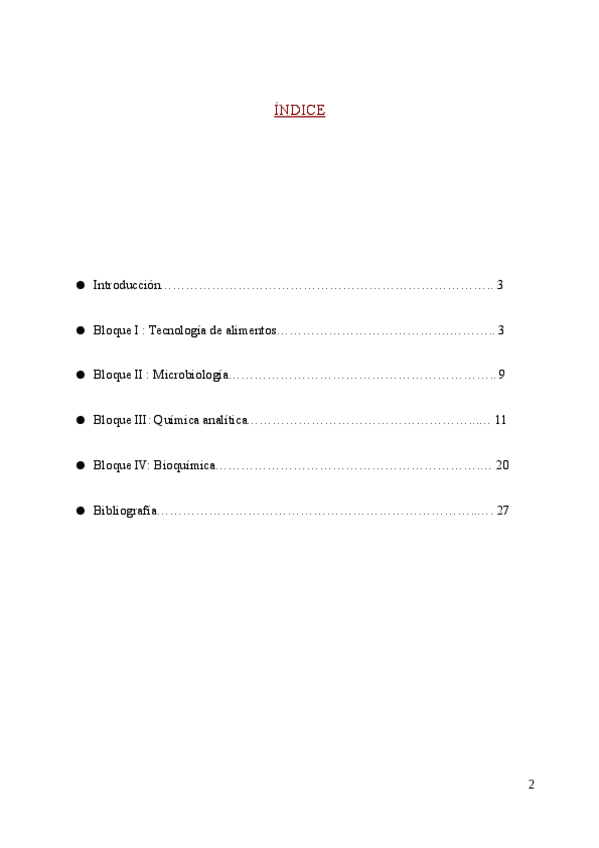 ÍNDICE

• Introducción 3

• Bloque I : Tecnología de alimentos 3

• Bloque II : Microbiología 9

• Bloque III: Química analítica 11

• Bloque IV: Bioquímica 20

• Bibliografía 27

2